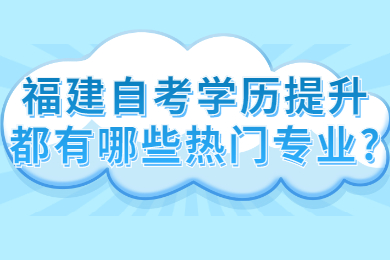 福建自考学历提升
都有哪些热门专业?